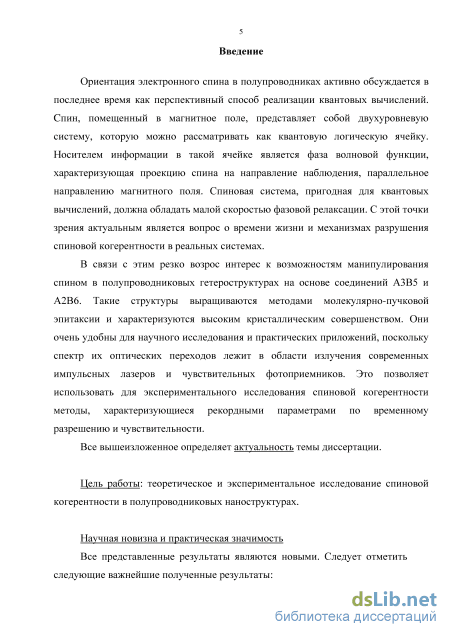 5

Введение

Ориентация электронного спина в полупроводниках активно обсуждается в последнее время как перспективный способ реализации квантовых вычислений. Спин, помещенный в магнитное поле, представляет собой двухуровневую систему, которую можно рассматривать как квантовую логическую ячейку. Носителем информации в такой ячейке является фаза волновой функции, характеризующая проекцию спина на направление наблюдения, параллельное направлению магнитного поля. Спиновая система, пригодная для квантовых вычислений, должна обладать малой скоростью фазовой релаксации. С этой точки зрения актуальным является вопрос о времени жизни и механизмах разрушения спиновой когерентности в реальных системах.

В связи с этим резко возрос интерес к возможностям манипулирования спином в полупроводниковых гетероструктурах на основе соединений A3B5 и A2B6. Такие структуры выращиваются методами молекулярно-пучковой эпитаксии и характеризуются высоким кристаллическим совершенством. Они очень удобны для научного исследования и практических приложений, поскольку спектр их оптических переходов лежит в области излучения современных импульсных лазеров и чувствительных фотоприемников. Это позволяет использовать для экспериментального исследования спиновой когерентности методы, характеризующиеся рекордными параметрами по временному разрешению и чувствительности.

Все вышеизложенное определяет актуальность темы диссертации.

Цель работы: теоретическое и экспериментальное исследование спиновой когерентности в полупроводниковых наноструктурах.

Научная новизна и практическая значимость

Все представленные результаты являются новыми. Следует отметить следующие важнейшие полученные результаты:

dsLib.net
библиотека диссертаций